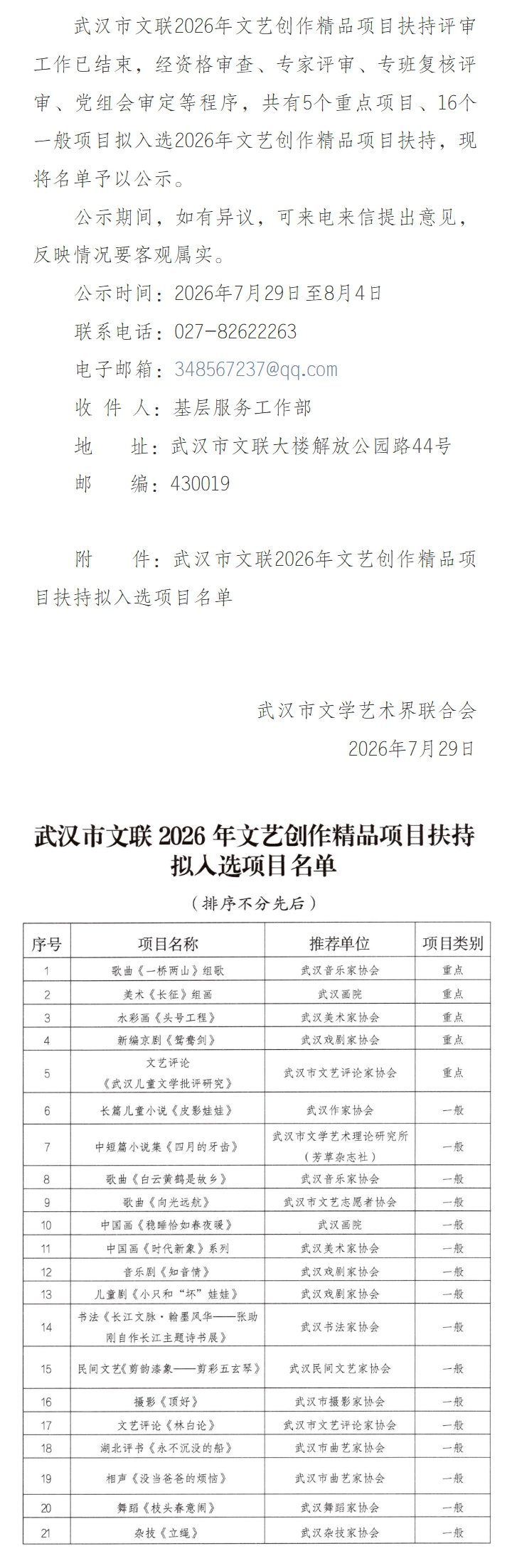 武汉市文联2026年文艺创作精品项目扶持评审工作已结束，经资格审查、专家评审、专班复核评审、党组会审定等程序，共有5个重点项目、16个一般项目拟入选2026年文艺创作精品项目扶持，现将名单予以公示。

公示期间，如有异议，可来电来信提出意见，反映情况要客观属实。

公示时间：2026年7月29日至8月4日

联系电话：027-82622263

电子邮箱：348567237@qq.com

收 件 人：基层服务工作部

地　　址：武汉市文联大楼解放公园路44号

邮　　编：430019

附　　件：武汉市文联2026年文艺创作精品项目扶持拟入选项目名单

武汉市文学艺术界联合会

2026年7月29日

武汉市文联 2026 年文艺创作精品项目扶持拟入选项目名单

（排序不分先后）

| 序号 | 项目名称 | 推荐单位 | 项目类别 |
|---|---|---|---|
| 1 | 歌曲《一桥两山》组歌 | 武汉音乐家协会 | 重点 |
| 2 | 美术《长征》组画 | 武汉画院 | 重点 |
| 3 | 水彩画《头号工程》 | 武汉美术家协会 | 重点 |
| 4 | 新编京剧《鸳鸯剑》 | 武汉戏剧家协会 | 重点 |
| 5 | 文艺评论《武汉儿童文学批评研究》 | 武汉市文艺评论家协会 | 重点 |
| 6 | 长篇儿童小说《皮影娃娃》 | 武汉作家协会 | 一般 |
| 7 | 中短篇小说集《四月的牙齿》 | 武汉市文学艺术理论研究所（芳草杂志社） | 一般 |
| 8 | 歌曲《白云黄鹤是故乡》 | 武汉音乐家协会 | 一般 |
| 9 | 歌曲《向光远航》 | 武汉市文艺志愿者协会 | 一般 |
| 10 | 中国画《稳睡恰如春夜暖》 | 武汉画院 | 一般 |
| 11 | 中国画《时代新象》系列 | 武汉美术家协会 | 一般 |
| 12 | 音乐剧《知音情》 | 武汉戏剧家协会 | 一般 |
| 13 | 儿童剧《小只和“坏”娃娃》 | 武汉戏剧家协会 | 一般 |
| 14 | 书法《长江文脉·翰墨风华——张助刚自作长江主题诗书展》 | 武汉书法家协会 | 一般 |
| 15 | 民间文艺《剪韵漆象——剪彩五玄琴》 | 武汉民间文艺家协会 | 一般 |
| 16 | 摄影《顶好》 | 武汉市摄影家协会 | 一般 |
| 17 | 文艺评论《林白论》 | 武汉市文艺评论家协会 | 一般 |
| 18 | 湖北评书《永不沉没的船》 | 武汉市曲艺家协会 | 一般 |
| 19 | 相声《没当爸爸的烦恼》 | 武汉市曲艺家协会 | 一般 |
| 20 | 舞蹈《枝头春意闹》 | 武汉舞蹈家协会 | 一般 |
| 21 | 杂技《立绳》 | 武汉杂技家协会 | 一般 |